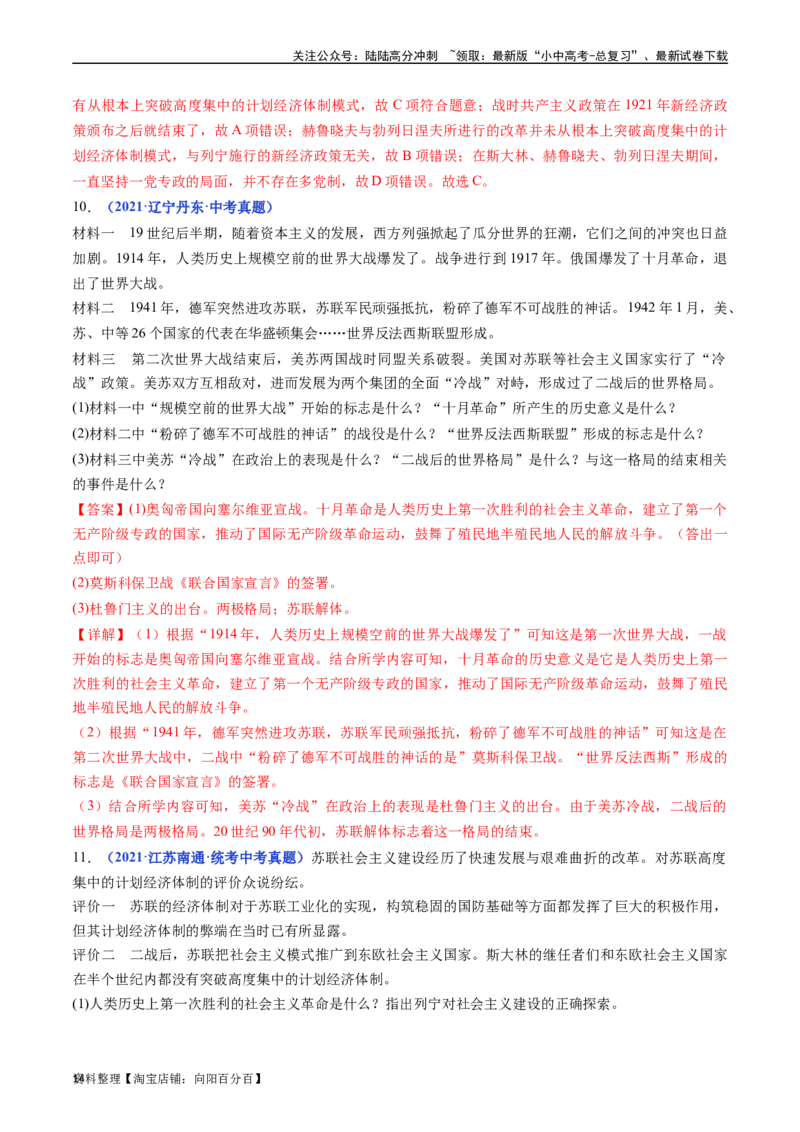 关注公众号：陆陆高分冲刺 ~领取：最新版“小中高考-总复习”、最新试卷下载

有从根本上突破高度集中的计划经济体制模式，故 C 项符合题意；战时共产主义政策在 1921 年新经济政策颁布之后就结束了，故 A 项错误；赫鲁晓夫与勃列日涅夫所进行的改革并未从根本上突破高度集中的计划经济体制模式，与列宁施行的新经济政策无关，故 B 项错误；在斯大林、赫鲁晓夫、勃列日涅夫期间，一直坚持一党专政的局面，并不存在多党制，故 D 项错误。故选 C。

10. （2021·辽宁丹东·中考真题）

材料一 19 世纪后半期，随着资本主义的发展，西方列强掀起了瓜分世界的狂潮，它们之间的冲突也日益加剧。1914 年，人类历史上规模空前的世界大战爆发了。战争进行到 1917 年。俄国爆发了十月革命，退出了世界大战。

材料二 1941 年，德军突然进攻苏联，苏联军民顽强抵抗，粉碎了德军不可战胜的神话。1942 年 1 月，美、苏、中等 26 个国家的代表在华盛顿集会……世界反法西斯联盟形成。

材料三 第二次世界大战结束后，美苏两国战时同盟关系破裂。美国对苏联等社会主义国家实行了“冷战”政策。美苏双方互相敌对，进而发展为两个集团的全面“冷战”对峙，形成过了二战后的世界格局。

(1)材料一中“规模空前的世界大战”开始的标志是什么？“十月革命”所产生的历史意义是什么？

(2)材料二中“粉碎了德军不可战胜的神话”的战役是什么？“世界反法西斯联盟”形成的标志是什么？

(3)材料三中美苏“冷战”在政治上的表现是什么？“二战后的世界格局”是什么？与这一格局的结束相关的事件是什么？

【答案】(1)奥匈帝国向塞尔维亚宣战。十月革命是人类历史上第一次胜利的社会主义革命，建立了第一个无产阶级专政的国家，推动了国际无产阶级革命运动，鼓舞了殖民地半殖民地人民的解放斗争。（答出一点即可）

(2)莫斯科保卫战《联合国家宣言》的签署。

(3)杜鲁门主义的出台。两极格局：苏联解体。

【详解】（1）根据“1914 年，人类历史上规模空前的世界大战爆发了”可知这是第一次世界大战，一战开始的标志是奥匈帝国向塞尔维亚宣战。结合所学内容可知，十月革命的历史意义是它是人类历史上第一次胜利的社会主义革命，建立了第一个无产阶级专政的国家，推动了国际无产阶级革命运动，鼓舞了殖民地半殖民地人民的解放斗争。

（2）根据“1941 年，德军突然进攻苏联，苏联军民顽强抵抗，粉碎了德军不可战胜的神话”可知这是在第二次世界大战中，二战中“粉碎了德军不可战胜的神话的是”莫斯科保卫战。“世界反法西斯”形成的标志是《联合国家宣言》的签署。

（3）结合所学内容可知，美苏“冷战”在政治上的表现是杜鲁门主义的出台。由于美苏冷战，二战后的世界格局是两极格局。20 世纪 90 年代初，苏联解体标志着这一格局的结束。

11. （2021·江苏南通·统考中考真题）苏联社会主义建设经历了快速发展与艰难曲折的改革。对苏联高度集中的计划经济体制的评价众说纷纭。

评价一 苏联的经济体制对于苏联工业化的实现，构筑稳固的国防基础等方面都发挥了巨大的积极作用，但其计划经济体制的弊端在当时已有所显露。

评价二 二战后，苏联把社会主义模式推广到东欧社会主义国家。斯大林的继任者们和东欧社会主义国家在半个世纪内都没有突破高度集中的计划经济体制。

(1)人类历史上第一次胜利的社会主义革命是什么？指出列宁对社会主义建设的正确探索。

资料整理【淘宝店铺：向阳百分百】